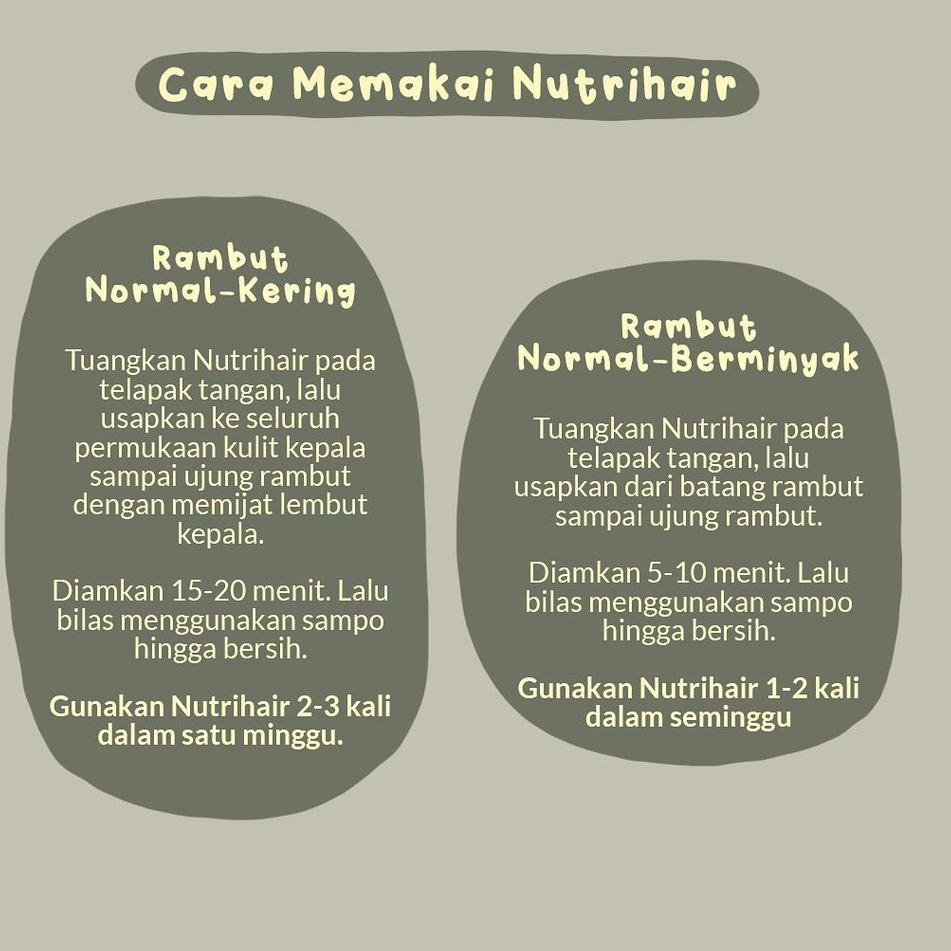 Cara Memakai Nutrihair

Rambut Normal-Kering

Tuangkan Nutrihair pada telapak tangan, lalu usapkan ke seluruh permukaan kulit kepala sampai ujung rambut dengan memijat lembut kepala.

Diamkan 15-20 menit. Lalu bilas menggunakan sampo hingga bersih.

Gunakan Nutrihair 2-3 kali dalam satu minggu.

Rambut Normal-Berminyak

Tuangkan Nutrihair pada telapak tangan, lalu usapkan dari batang rambut sampai ujung rambut.

Diamkan 5-10 menit. Lalu bilas menggunakan sampo hingga bersih.

Gunakan Nutrihair 1-2 kali dalam seminggu